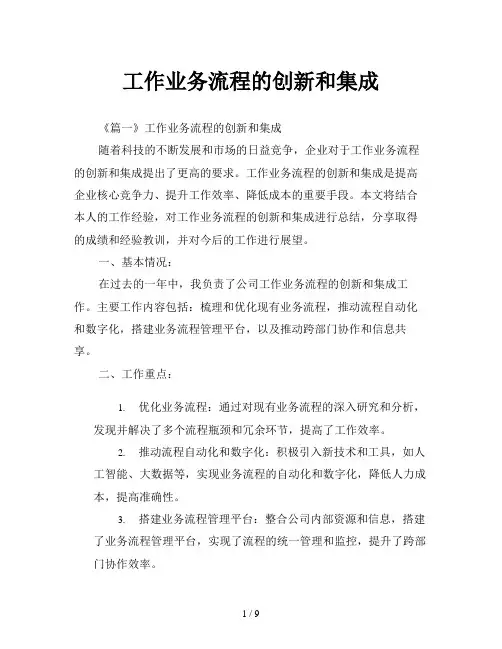 工作业务流程的创新和集成

《篇一》工作业务流程的创新和集成

随着科技的不断发展和市场的日益竞争，企业对于工作业务流程的创新和集成提出了更高的要求。工作业务流程的创新和集成是提高企业核心竞争力、提升工作效率、降低成本的重要手段。本文将结合本人的工作经验，对工作业务流程的创新和集成进行总结，分享取得的成绩和经验教训，并对今后的工作进行展望。

一、基本情况：

在过去的一年中，我负责了公司工作业务流程的创新和集成工作。主要工作内容包括：梳理和优化现有业务流程，推动流程自动化和数字化，搭建业务流程管理平台，以及推动跨部门协作和信息共享。

二、工作重点：

1. 优化业务流程：通过对现有业务流程的深入研究和分析，发现并解决了多个流程瓶颈和冗余环节，提高了工作效率。

2. 推动流程自动化和数字化：积极引入新技术和工具，如人工智能、大数据等，实现业务流程的自动化和数字化，降低人力成本，提高准确性。

3. 搭建业务流程管理平台：整合公司内部资源和信息，搭建了业务流程管理平台，实现了流程的统一管理和监控，提升了跨部门协作效率。

1 / 9